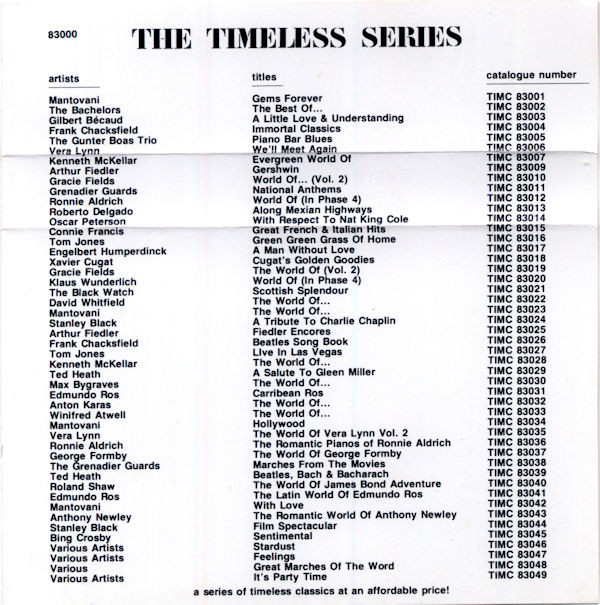 83000

THE TIMELESS SERIES

| artists | titles | catalogue number |
|---|---|---|
| Mantovani | Gems Forever | TIMC 83001 |
| The Bachelors | The Best Of... | TIMC 83002 |
| Gilbert Bécaud | A Little Love & Understanding | TIMC 83003 |
| Frank Chacksfield | Immortal Classics | TIMC 83004 |
| The Gunter Boas Trio | Piano Bar Blues | TIMC 83005 |
| Vera Lynn | We'll Meet Again | TIMC 83006 |
| Kenneth McKellar | Evergreen World Of | TIMC 83007 |
| Arthur Fiedler | Gershwin | TIMC 83009 |
| Gracie Fields | World Of... (Vol. 2) | TIMC 83010 |
| Grenadier Guards | National Anthems | TIMC 83011 |
| Ronnie Aldrich | World Of (In Phase 4) | TIMC 83012 |
| Roberto Delgado | Along Mexian Highways | TIMC 83013 |
| Oscar Peterson | With Respect To Nat King Cole | TIMC 83014 |
| Connie Francis | Great French & Italian Hits | TIMC 83015 |
| Tom Jones | Green Green Grass Of Home | TIMC 83016 |
| Engelbert Humperdinck | A Man Without Love | TIMC 83017 |
| Xavier Cugat | Cugat's Golden Goodies | TIMC 83018 |
| Gracie Fields | The World Of (Vol. 2) | TIMC 83019 |
| Klaus Wunderlich | World Of (In Phase 4) | TIMC 83020 |
| The Black Watch | Scottish Splendour | TIMC 83021 |
| David Whitfield | The World Of... | TIMC 83022 |
| Mantovani | The World Of... | TIMC 83023 |
| Stanley Black | A Tribute To Charlie Chaplin | TIMC 83024 |
| Arthur Fiedler | Fiedler Encores | TIMC 83025 |
| Frank Chacksfield | Beatles Song Book | TIMC 83026 |
| Tom Jones | Live In Las Vegas | TIMC 83027 |
| Kenneth McKellar | The World Of... | TIMC 83028 |
| Ted Heath | A Salute To Gleen Miller | TIMC 83029 |
| Max Bygraves | The World Of... | TIMC 83030 |
| Edmundo Ros | Carribean Ros | TIMC 83031 |
| Anton Karas | The World Of... | TIMC 83032 |
| Winifred Atwell | The World Of... | TIMC 83033 |
| Mantovani | Hollywood | TIMC 83034 |
| Vera Lynn | The World Of Vera Lynn Vol. 2 | TIMC 83035 |
| Ronnie Aldrich | The Romantic Pianos of Ronnie Aldrich | TIMC 83036 |
| George Formby | The World Of George Formby | TIMC 83037 |
| The Grenadier Guards | Marches From The Movies | TIMC 83038 |
| Ted Heath | Beatles, Bach & Bacharach | TIMC 83039 |
| Roland Shaw | The World Of James Bond Adventure | TIMC 83040 |
| Edmundo Ros | The Latin World Of Edmundo Ros | TIMC 83041 |
| Mantovani | With Love | TIMC 83042 |
| Anthony Newley | The Romantic World Of Anthony Newley | TIMC 83043 |
| Stanley Black | Film Spectacular | TIMC 83044 |
| Bing Crosby | Sentimental | TIMC 83045 |
| Various Artists | Stardust | TIMC 83046 |
| Various Artists | Feelings | TIMC 83047 |
| Various | Great Marches Of The Word | TIMC 83048 |
| Various Artists | It's Party Time | TIMC 83049 |

a series of timeless classics at an affordable price!